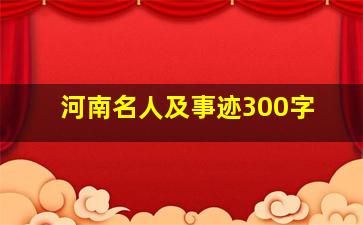 河南名人及事迹300字